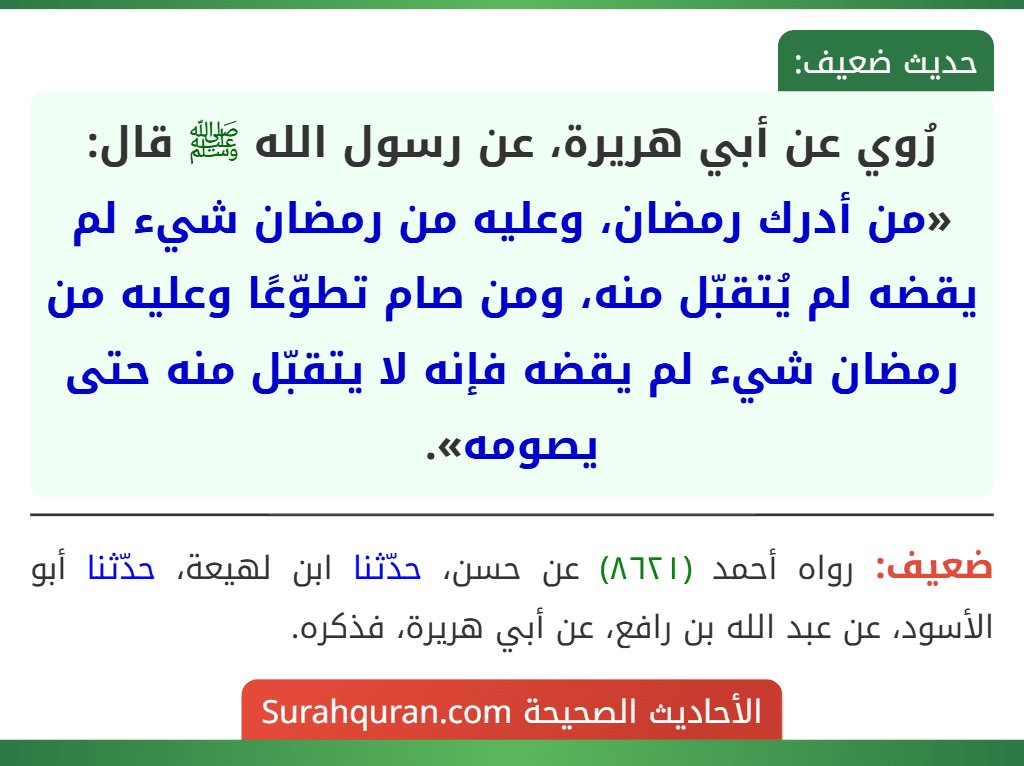 حديث ضعيف:

رُوي عن أبي هريرة، عن رسول الله ﷺ قال: «من أدرك رمضان، وعليه من رمضان شيء لم يقضه لم يُتقبّل منه، ومن صام تطوّعًا وعليه من رمضان شيء لم يقضه فإنه لا يتقبّل منه حتى يصومه».

ضعيف: رواه أحمد (٨٦٢١) عن حسن، حدّثنا ابن لهيعة، حدّثنا أبو الأسود، عن عبد الله بن رافع، عن أبي هريرة، فذكره.

الأحاديث الصحيحة Surahquran.com